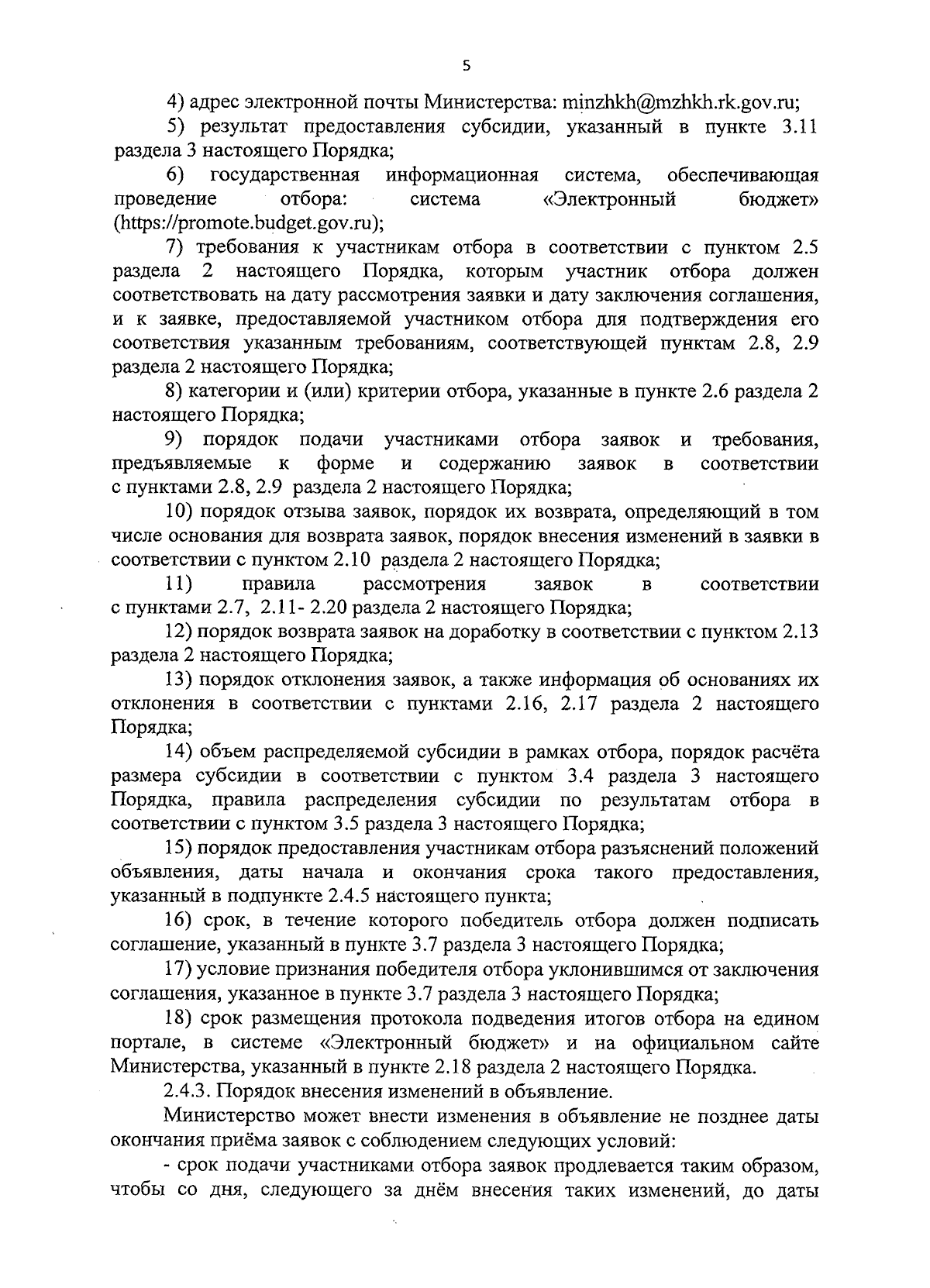 5

4) адрес электронной почты Министерства: minzhkh@mzhkh.rk.gov.ru;

5) результат предоставления субсидии, указанный в пункте 3.11 раздела 3 настоящего Порядка;

6) государственная информационная система, обеспечивающая проведение отбора: система «Электронный бюджет» (https://promote.budget.gov.ru);

7) требования к участникам отбора в соответствии с пунктом 2.5 раздела 2 настоящего Порядка, которым участник отбора должен соответствовать на дату рассмотрения заявки и дату заключения соглашения, и к заявке, предоставляемой участником отбора для подтверждения его соответствия указанным требованиям, соответствующей пунктам 2.8, 2.9 раздела 2 настоящего Порядка;

8) категории и (или) критерии отбора, указанные в пункте 2.6 раздела 2 настоящего Порядка;

9) порядок подачи участниками отбора заявок и требования, предъявляемые к форме и содержанию заявок в соответствии с пунктами 2.8, 2.9 раздела 2 настоящего Порядка;

10) порядок отзыва заявок, порядок их возврата, определяющий в том числе основания для возврата заявок, порядок внесения изменений в заявки в соответствии с пунктом 2.10 раздела 2 настоящего Порядка;

11) правила рассмотрения заявок в соответствии с пунктами 2.7, 2.11- 2.20 раздела 2 настоящего Порядка;

12) порядок возврата заявок на доработку в соответствии с пунктом 2.13 раздела 2 настоящего Порядка;

13) порядок отклонения заявок, а также информация об основаниях их отклонения в соответствии с пунктами 2.16, 2.17 раздела 2 настоящего Порядка;

14) объем распределяемой субсидии в рамках отбора, порядок расчёта размера субсидии в соответствии с пунктом 3.4 раздела 3 настоящего Порядка, правила распределения субсидии по результатам отбора в соответствии с пунктом 3.5 раздела 3 настоящего Порядка;

15) порядок предоставления участникам отбора разъяснений положений объявления, даты начала и окончания срока такого предоставления, указанный в подпункте 2.4.5 настоящего пункта;

16) срок, в течение которого победитель отбора должен подписать соглашение, указанный в пункте 3.7 раздела 3 настоящего Порядка;

17) условие признания победителя отбора уклонившимся от заключения соглашения, указанное в пункте 3.7 раздела 3 настоящего Порядка;

18) срок размещения протокола подведения итогов отбора на едином портале, в системе «Электронный бюджет» и на официальном сайте Министерства, указанный в пункте 2.18 раздела 2 настоящего Порядка.

2.4.3. Порядок внесения изменений в объявление.

Министерство может внести изменения в объявление не позднее даты окончания приёма заявок с соблюдением следующих условий:

- срок подачи участниками отбора заявок продлевается таким образом, чтобы со дня, следующего за днём внесения таких изменений, до даты